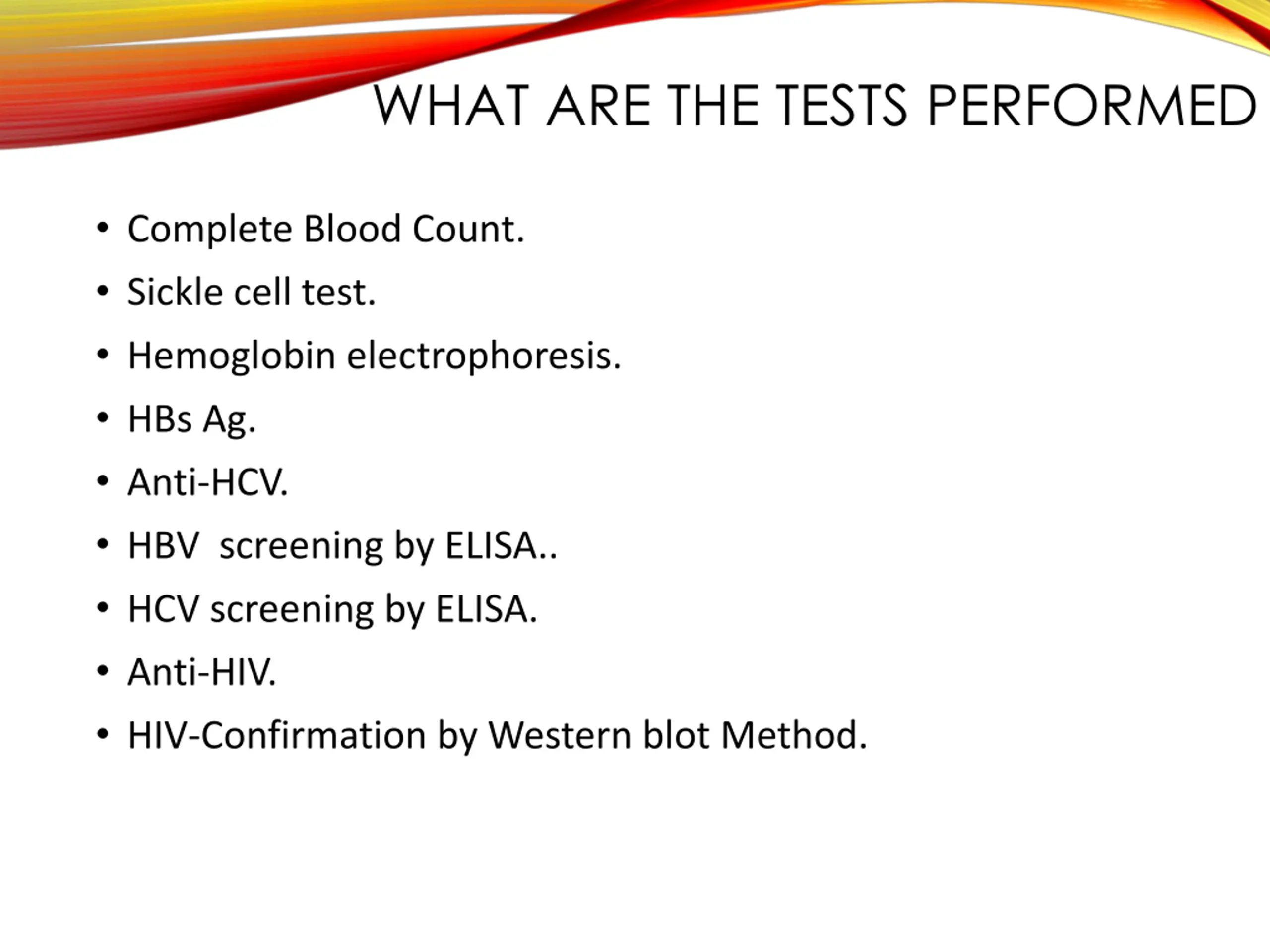 WHAT ARE THE TESTS PERFORMED

• Complete Blood Count.
• Sickle cell test.
• Hemoglobin electrophoresis.
• HBs Ag.
• Anti-HCV.
• HBV screening by ELISA..
• HCV screening by ELISA.
• Anti-HIV.
• HIV-Confirmation by Western blot Method.